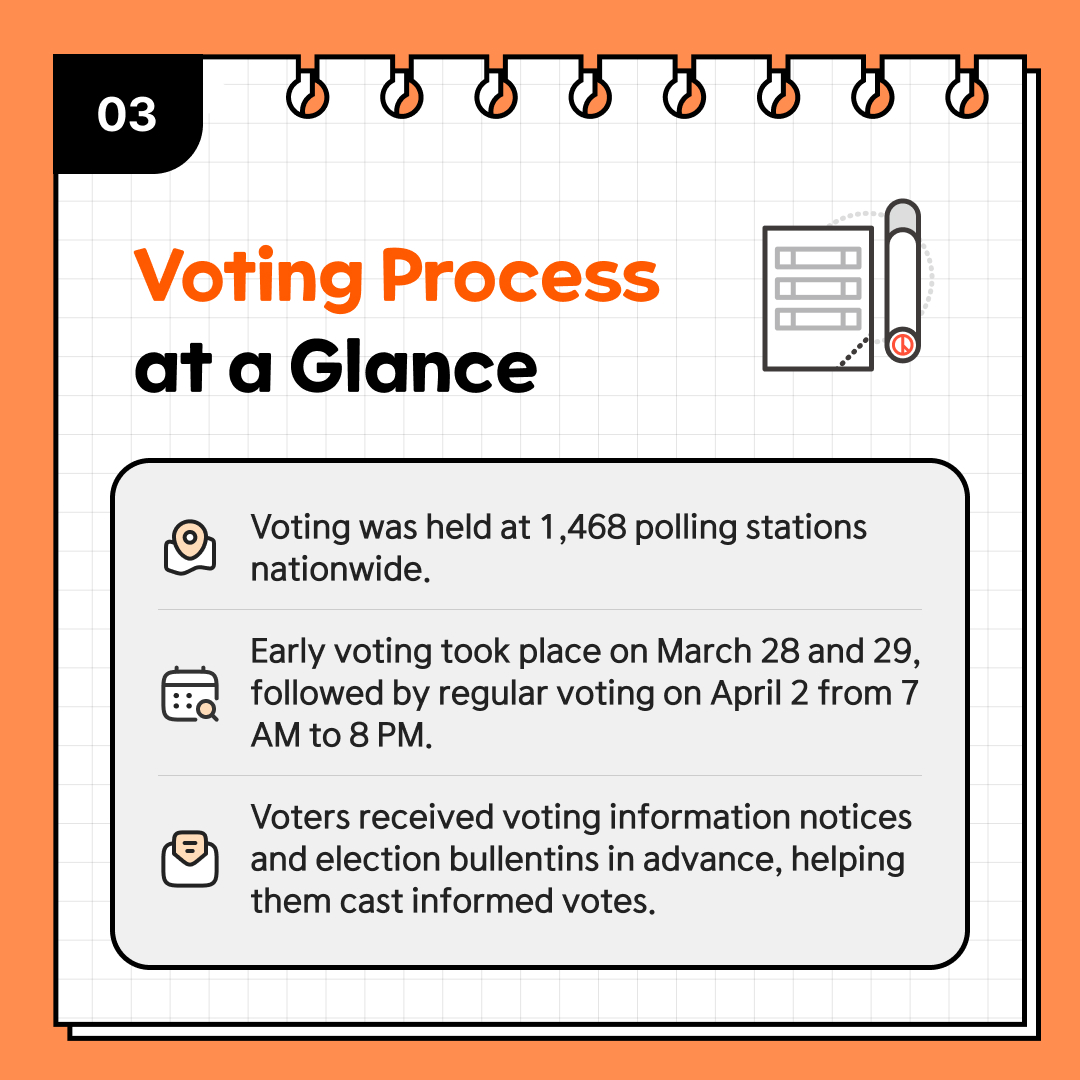 03

Voting Process at a Glance

Voting was held at 1,468 polling stations nationwide.

Early voting took place on March 28 and 29, followed by regular voting on April 2 from 7 AM to 8 PM.

Voters received voting information notices and election bullentins in advance, helping them cast informed votes.